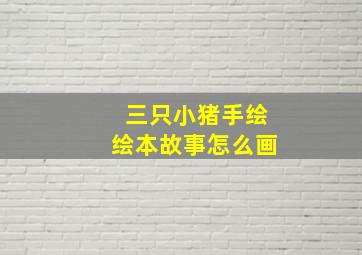 三只小猪手绘
绘本故事怎么画